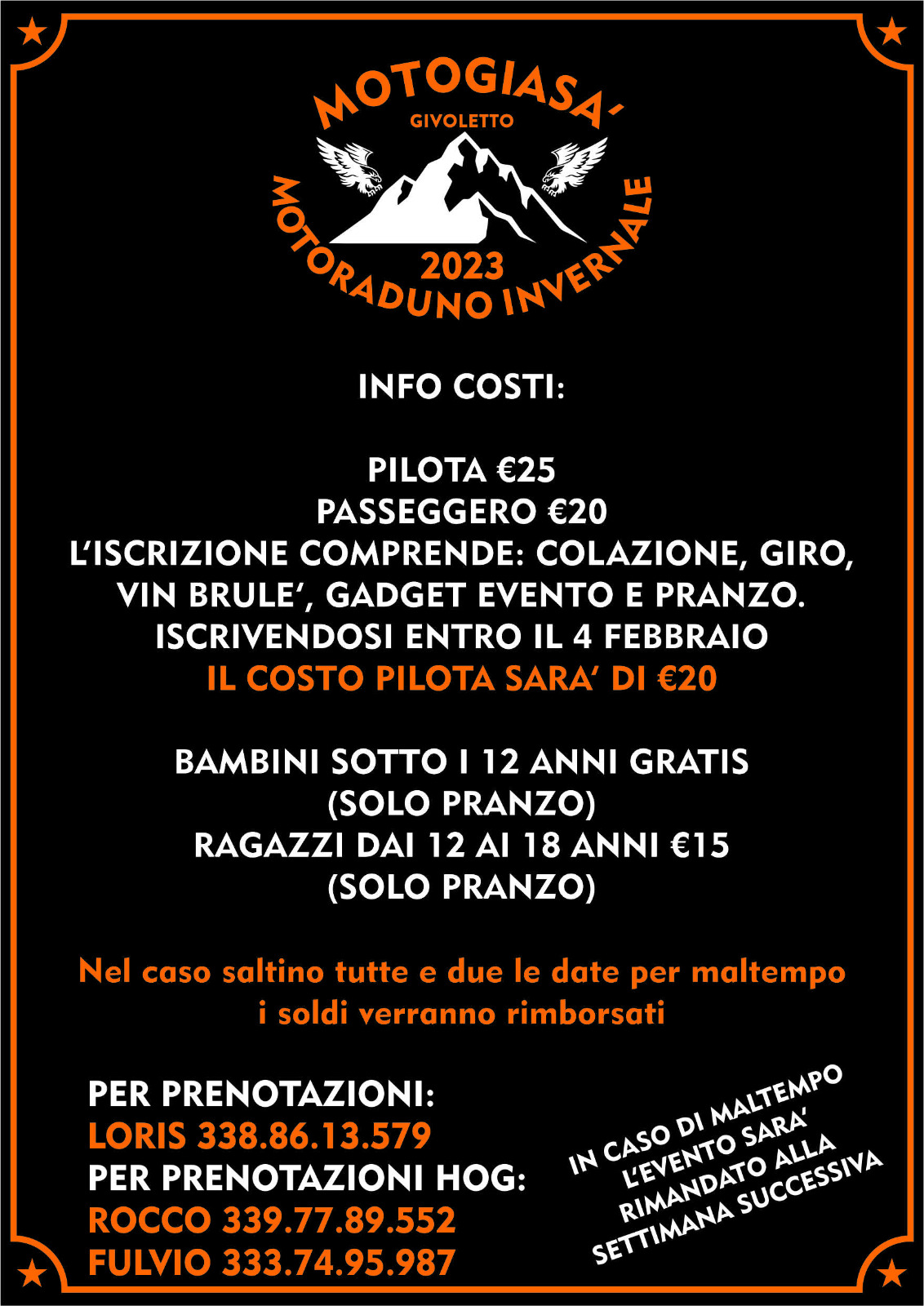 MOTOGIASA'
GIVOLETTO
2023
MOTORADUNO INVERNALE

INFO COSTI:

PILOTA €25
PASSEGGERO €20
L'ISCRIZIONE COMPRENDE: COLAZIONE, GIRO, VIN BRULE', GADGET EVENTO E PRANZO.
ISCRIVENDOSI ENTRO IL 4 FEBBRAIO
IL COSTO PILOTA SARA' DI €20

BAMBINI SOTTO I 12 ANNI GRATIS
(SOLO PRANZO)
RAGAZZI DAI 12 AI 18 ANNI €15
(SOLO PRANZO)

Nel caso saltino tutte e due le date per maltempo i soldi verranno rimborsati

PER PRENOTAZIONI:
LORIS 338.86.13.579
PER PRENOTAZIONI HOG:
ROCCO 339.77.89.552
FULVIO 333.74.95.987

IN CASO DI MALTEMPO L'EVENTO SARA' RIMANDATO ALLA SETTIMANA SUCCESSIVA